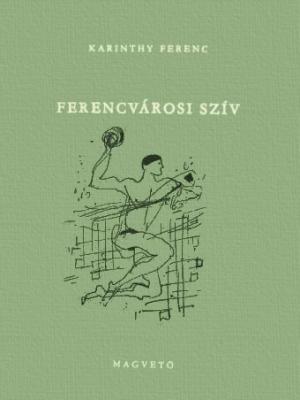 KARINTHY FERENC

FERENCVÁROSI SZÍV

MAGVETŐ